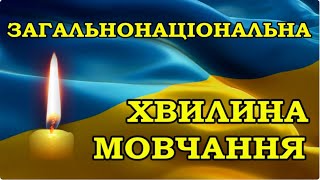 ЗАГАЛЬНОНАЦІОНАЛЬНА
ХВИЛИНА
МОВЧАННЯ